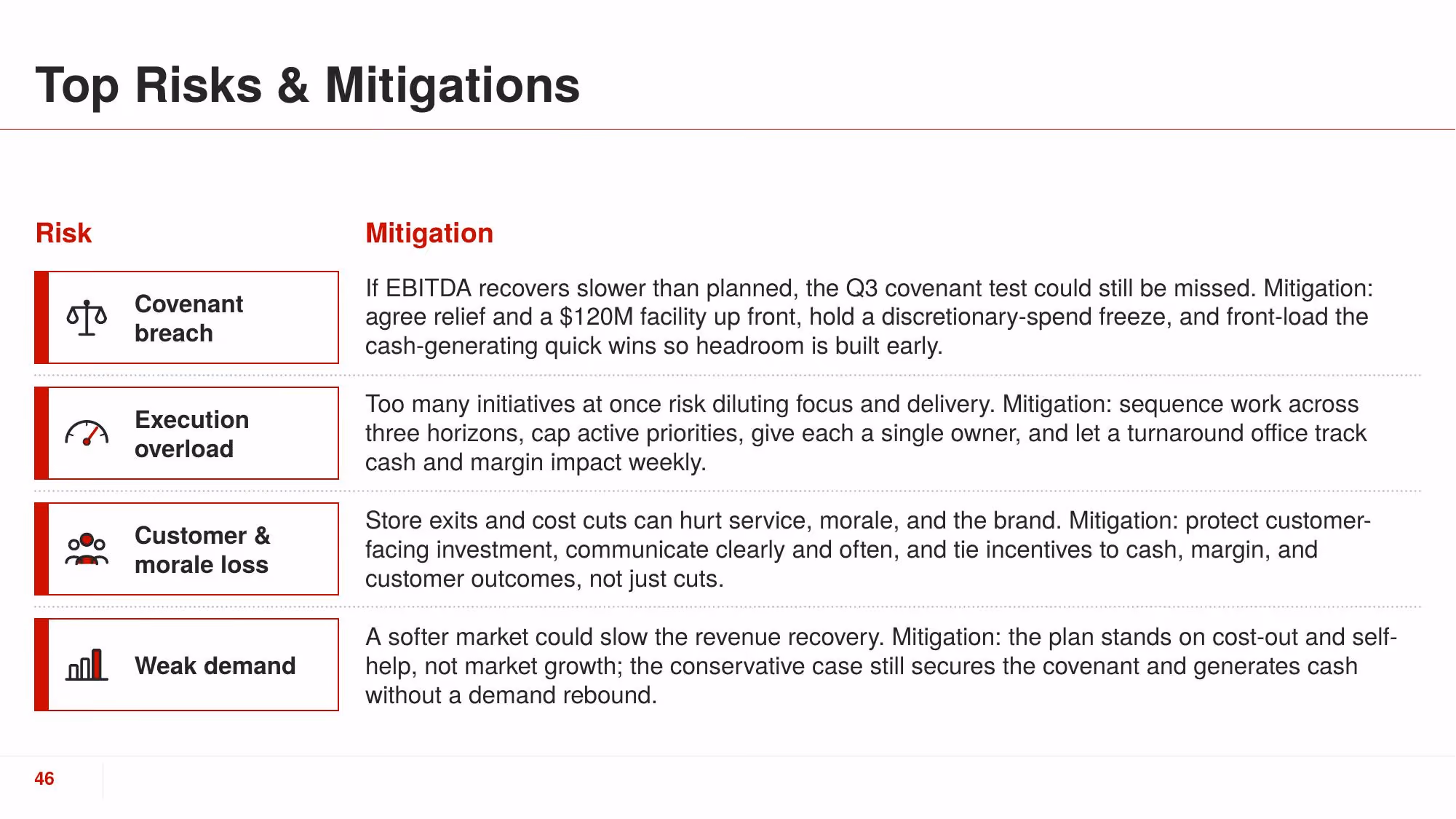 Top Risks & Mitigations

| Risk | Mitigation |
|---|---|
| Covenant breach | If EBITDA recovers slower than planned, the Q3 covenant test could still be missed. Mitigation: agree relief and a \$120M facility up front, hold a discretionary-spend freeze, and front-load the cash-generating quick wins so headroom is built early. |
| Execution overload | Too many initiatives at once risk diluting focus and delivery. Mitigation: sequence work across three horizons, cap active priorities, give each a single owner, and let a turnaround office track cash and margin impact weekly. |
| Customer & morale loss | Store exits and cost cuts can hurt service, morale, and the brand. Mitigation: protect customer-facing investment, communicate clearly and often, and tie incentives to cash, margin, and customer outcomes, not just cuts. |
| Weak demand | A softer market could slow the revenue recovery. Mitigation: the plan stands on cost-out and self-help, not market growth; the conservative case still secures the covenant and generates cash without a demand rebound. |

46